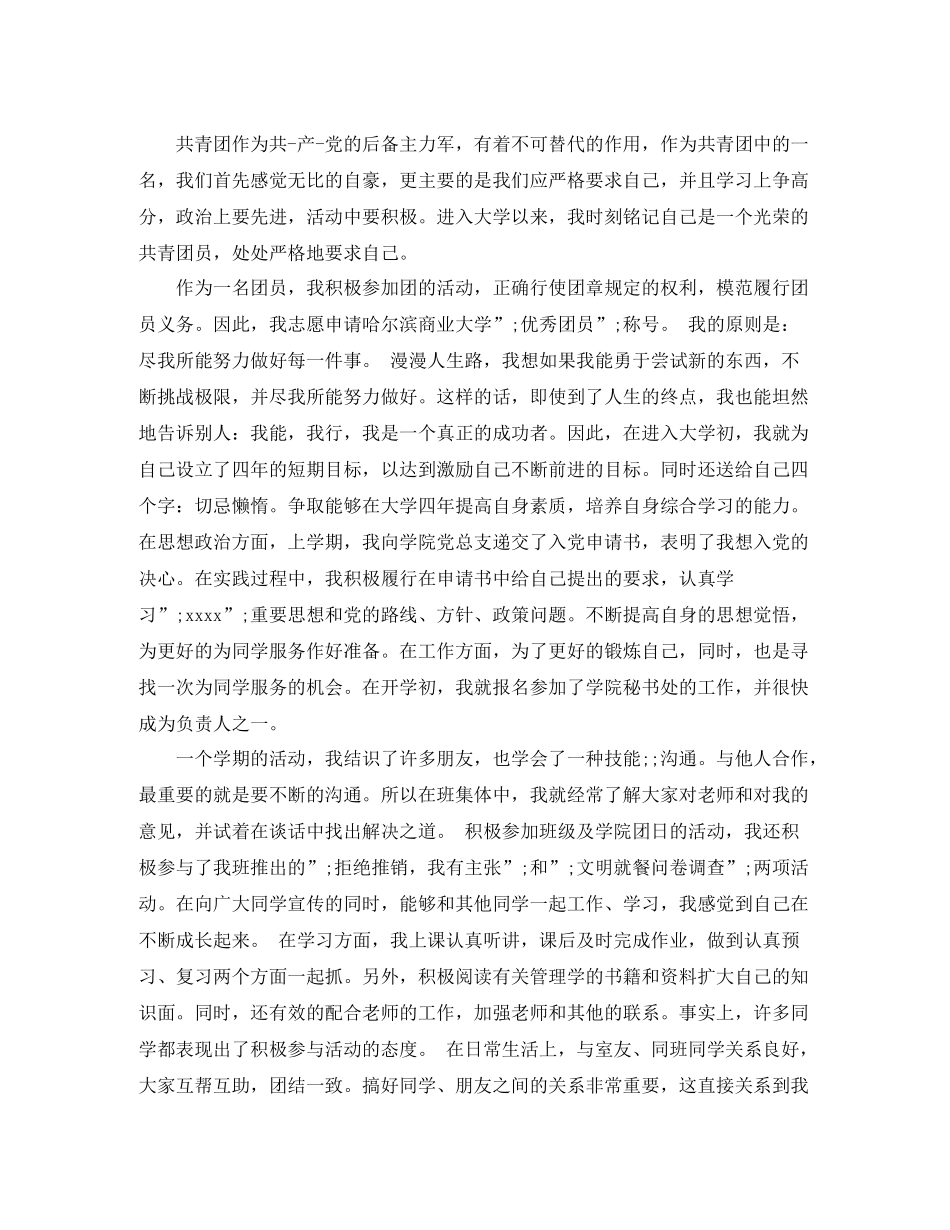 共青团作为共-产-党的后备主力军，有着不可替代的作用，作为共青团中的一名，我们首先感觉无比的自豪，更主要的是我们应严格要求自己，并且学习上争高分，政治上要先进，活动中要积极。进入大学以来，我时刻铭记自己是一个光荣的共青团员，处处严格地要求自己。

作为一名团员，我积极参加团的活动，正确行使团章规定的权利，模范履行团员义务。因此，我志愿申请哈尔滨商业大学”;优秀团员”;称号。 我的原则是：尽我所能努力做好每一件事。 漫漫人生路，我想如果我能勇于尝试新的东西，不断挑战极限，并尽我所能努力做好。这样的话，即使到了人生的终点，我也能坦然地告诉别人：我能，我行，我是一个真正的成功者。因此，在进入大学初，我就为自己设立了四年的短期目标，以达到激励自己不断前进的目标。同时还送给自己四个字：切忌懒惰。争取能够在大学四年提高自身素质，培养自身综合学习的能力。在思想政治方面，上学期，我向学院党总支递交了入党申请书，表明了我想入党的决心。在实践过程中，我积极履行在申请书中给自己提出的要求，认真学习”;xxxx”;重要思想和党的路线、方针、政策问题。不断提高自身的思想觉悟，为更好的为同学服务作好准备。在工作方面，为了更好的锻炼自己，同时，也是寻找一次为同学服务的机会。在开学初，我就报名参加了学院秘书处的工作，并很快成为负责人之一。

一个学期的活动，我结识了许多朋友，也学会了一种技能;;沟通。与他人合作，最重要的就是要不断的沟通。所以在班集体中，我就经常了解大家对老师和对我的意见，并试着在谈话中找出解决之道。 积极参加班级及学院团日的活动，我还积极参与了我班推出的”;拒绝推销，我有主张”;和”;文明就餐问卷调查”;两项活动。在向广大同学宣传的同时，能够和其他同学一起工作、学习，我感觉到自己在不断成长起来。 在学习方面，我上课认真听讲，课后及时完成作业，做到认真预习、复习两个方面一起抓。另外，积极阅读有关管理学的书籍和资料扩大自己的知识面。同时，还有效的配合老师的工作，加强老师和其他的联系。事实上，许多同学都表现出了积极参与活动的态度。 在日常生活上，与室友、同班同学关系良好，大家互帮互助，团结一致。搞好同学、朋友之间的关系非常重要，这直接关系到我